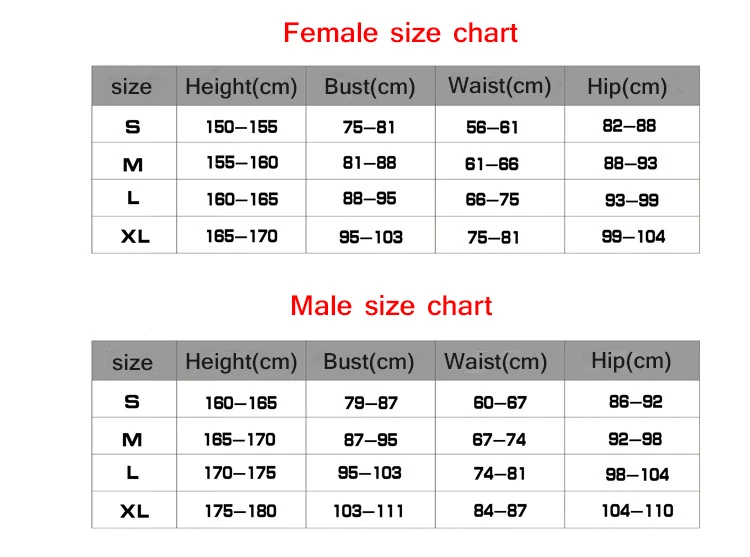 Female size chart

| size | Height(cm) | Bust(cm) | Waist(cm) | Hip(cm) |
|---|---|---|---|---|
| S | 150—155 | 75—81 | 56—61 | 82—88 |
| M | 155—160 | 81—88 | 61—66 | 88—93 |
| L | 160—165 | 88—95 | 66—75 | 93—99 |
| XL | 165—170 | 95—103 | 75—81 | 99—104 |

Male size chart

| size | Height(cm) | Bust(cm) | Waist(cm) | Hip(cm) |
|---|---|---|---|---|
| S | 160—165 | 79—87 | 60—67 | 86—92 |
| M | 165—170 | 87—95 | 67—74 | 92—98 |
| L | 170—175 | 95—103 | 74—81 | 98—104 |
| XL | 175—180 | 103—111 | 84—87 | 104—110 |